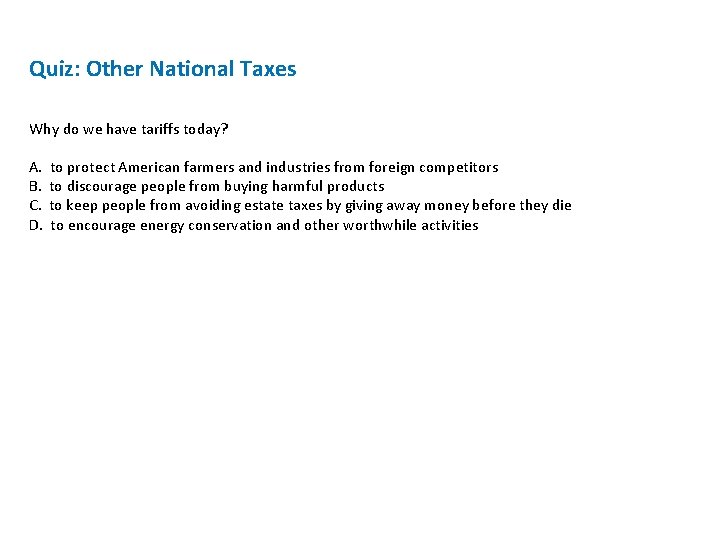 Quiz: Other National Taxes

Why do we have tariffs today?

A. to protect American farmers and industries from foreign competitors
B. to discourage people from buying harmful products
C. to keep people from avoiding estate taxes by giving away money before they die
D. to encourage energy conservation and other worthwhile activities